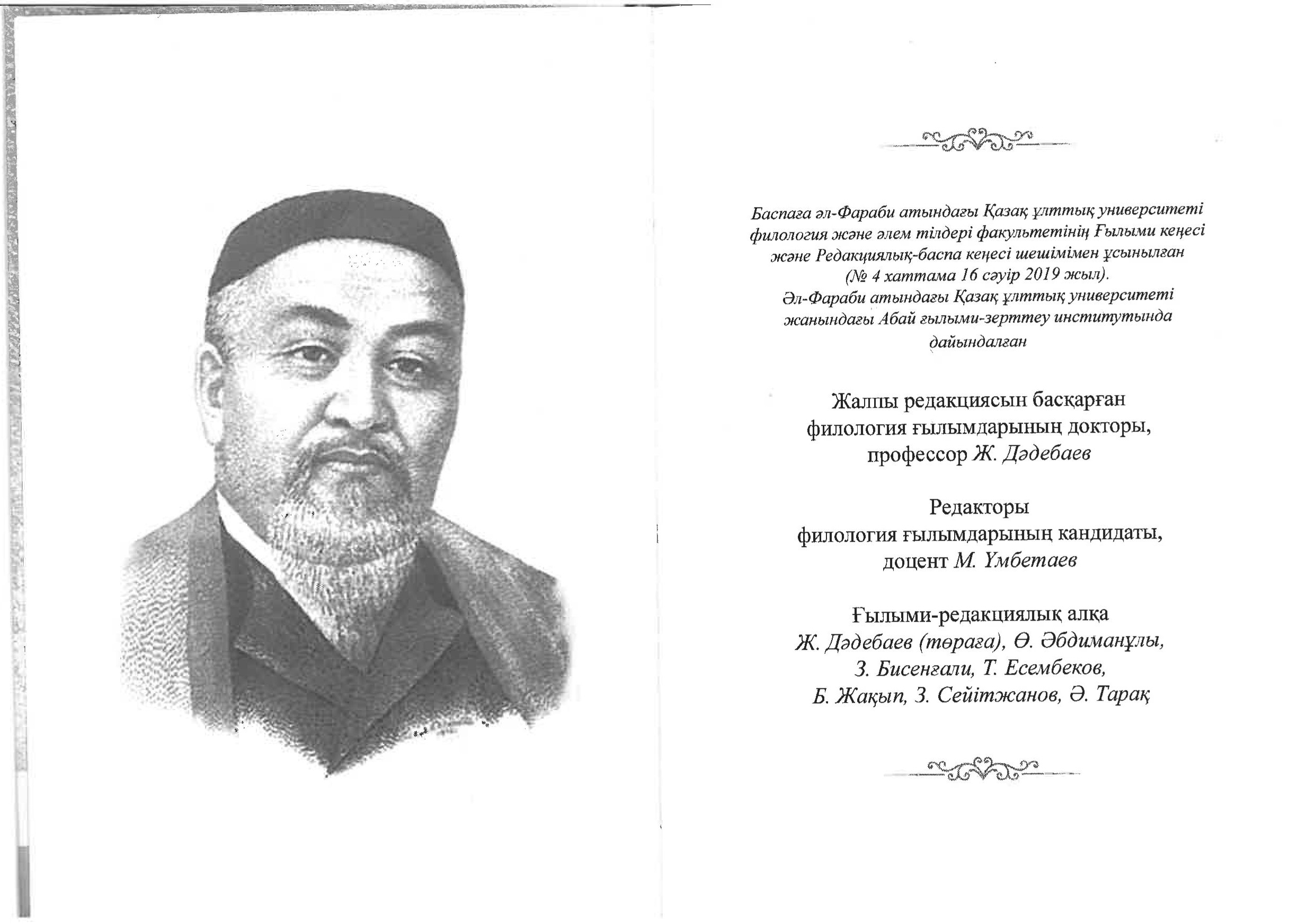 Баспаға әл-Фараби атындағы Қазақ ұлттық университеті филология және әлем тілдері факультетінің Ғылыми кеңесі және Редакциялық-баспа кеңесі шешімімен ұсынылған (№ 4 хаттама 16 сәуір 2019 жыл).
Әл-Фараби атындағы Қазақ ұлттық университеті жанындағы Абай ғылыми-зерттеу институтында дайындалған

Жалпы редакциясын басқарған филология ғылымдарының докторы, профессор Ж. Дәдебаев

Редакторы
филология ғылымдарының кандидаты, доцент М. Үмбетаев

Ғылыми-редакциялық алқа
Ж. Дәдебаев (төраға), Ө. Әбдиманұлы, З. Бисенғали, Т. Есембеков, Б. Жақып, З. Сейітжанов, Ә. Тарақ